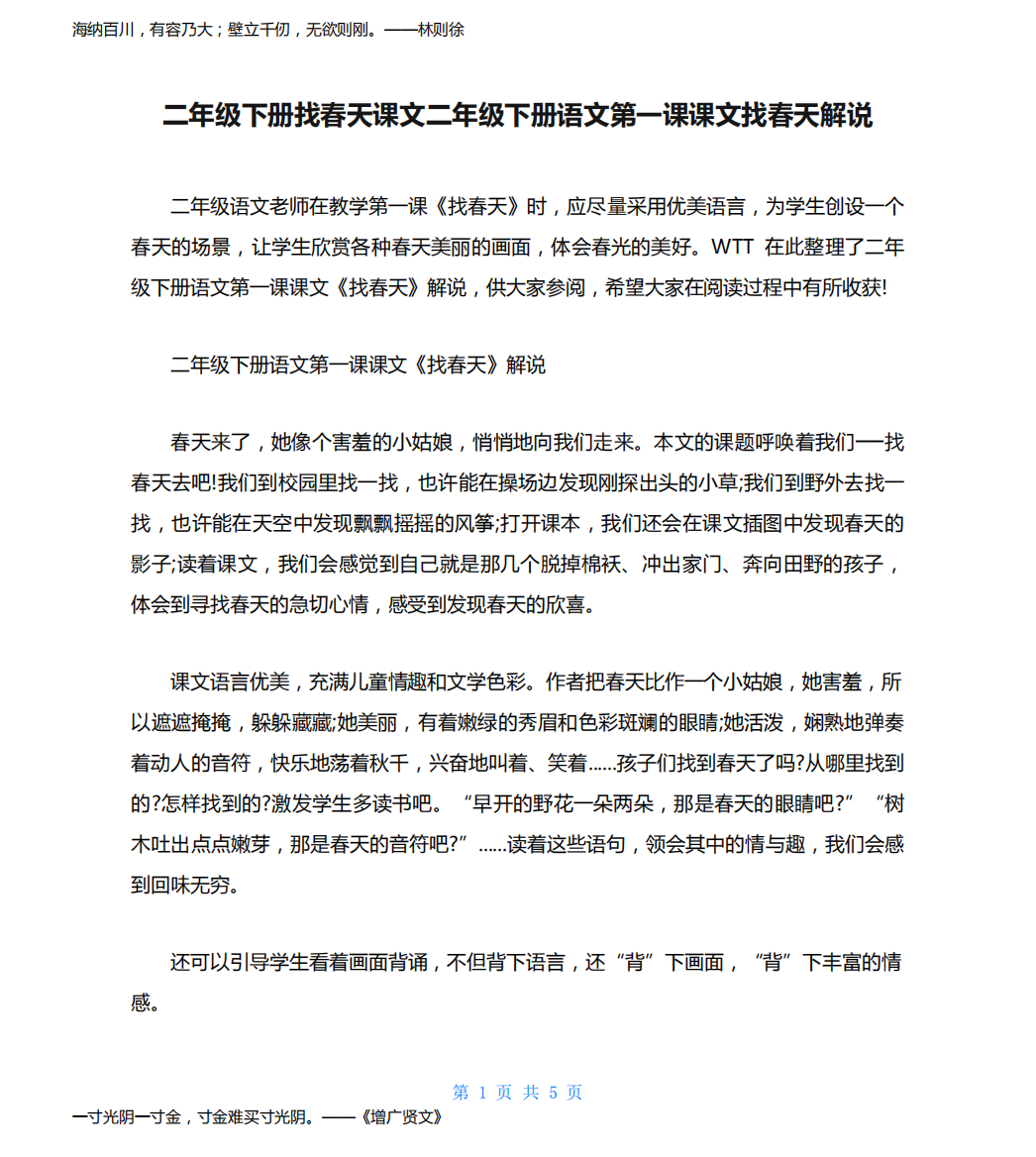 海纳百川，有容乃大；壁立千仞，无欲则刚。——林则徐

二年级下册找春天课文二年级下册语文第一课课文找春天解说

二年级语文老师在教学第一课《找春天》时，应尽量采用优美语言，为学生创设一个春天的场景，让学生欣赏各种春天美丽的画面，体会春光的美好。WTT 在此整理了二年级下册语文第一课课文《找春天》解说，供大家参阅，希望大家在阅读过程中有所收获!

二年级下册语文第一课课文《找春天》解说

春天来了，她像个害羞的小姑娘，悄悄地向我们走来。本文的课题呼唤着我们──找春天去吧!我们到校园里找一找，也许能在操场边发现刚探出头的小草;我们到野外去找一找，也许能在天空中发现飘飘摇摇的风筝;打开课本，我们还会在课文插图中发现春天的影子;读着课文，我们会感觉到自己就是那几个脱掉棉袄、冲出家门、奔向田野的孩子，体会到寻找春天的急切心情，感受到发现春天的欣喜。

课文语言优美，充满儿童情趣和文学色彩。作者把春天比作一个小姑娘，她害羞，所以遮遮掩掩，躲躲藏藏;她美丽，有着嫩绿的秀眉和色彩斑斓的眼睛;她活泼，娴熟地弹奏着动人的音符，快乐地荡着秋千，兴奋地叫着、笑着......孩子们找到春天了吗?从哪里找到的?怎样找到的?激发学生多读书吧。“早开的野花一朵两朵，那是春天的眼睛吧?”“树木吐出点点嫩芽，那是春天的音符吧?”......读着这些语句，领会其中的情与趣，我们会感到回味无穷。

还可以引导学生看着画面背诵，不但背下语言，还“背”下画面，“背”下丰富的情感。

第 1 页 共 5 页

一寸光阴一寸金，寸金难买寸光阴。——《增广贤文》